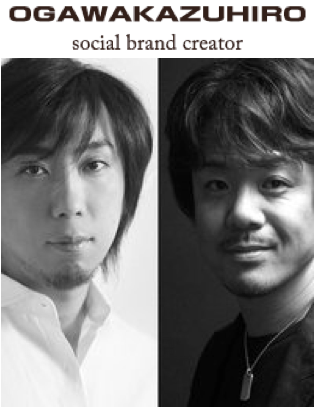 OGAWAKAZUHIRO
social brand creator